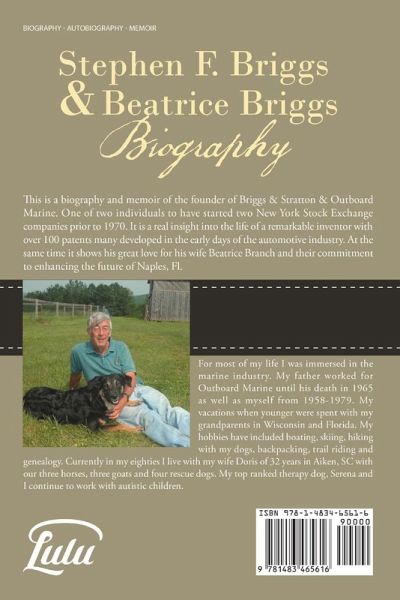 BIOGRAPHY · AUTOBIOGRAPHY · MEMOIR

Stephen F. Briggs & Beatrice Briggs
Biography

This is a biography and memoir of the founder of Briggs & Stratton & Outboard Marine. One of two individuals to have started two New York Stock Exchange companies prior to 1970. It is a real insight into the life of a remarkable inventor with over 100 patents many developed in the early days of the automotive industry. At the same time it shows his great love for his wife Beatrice Branch and their commitment to enhancing the future of Naples, Fl.

For most of my life I was immersed in the marine industry. My father worked for Outboard Marine until his death in 1965 as well as myself from 1958-1979. My vacations when younger were spent with my grandparents in Wisconsin and Florida. My hobbies have included boating, skiing, hiking with my dogs, backpacking, trail riding and genealogy. Currently in my eighties I live with my wife Doris of 32 years in Aiken, SC with our three horses, three goats and four rescue dogs. My top ranked therapy dog, Serena and I continue to work with autistic children.

Lulu

ISBN 978-1-4834-6561-6
90000
9 781483 465616